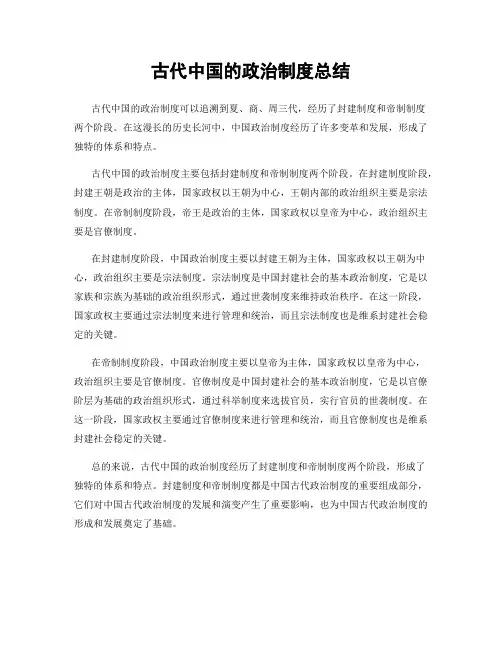 古代中国的政治制度总结

古代中国的政治制度可以追溯到夏、商、周三代，经历了封建制度和帝制制度两个阶段。在这漫长的历史长河中，中国政治制度经历了许多变革和发展，形成了独特的体系和特点。

古代中国的政治制度主要包括封建制度和帝制制度两个阶段。在封建制度阶段，封建王朝是政治的主体，国家政权以王朝为中心，王朝内部的政治组织主要是宗法制度。在帝制制度阶段，帝王是政治的主体，国家政权以皇帝为中心，政治组织主要是官僚制度。

在封建制度阶段，中国政治制度主要以封建王朝为主体，国家政权以王朝为中心，政治组织主要是宗法制度。宗法制度是中国封建社会的基本政治制度，它是以家族和宗族为基础的政治组织形式，通过世袭制度来维持政治秩序。在这一阶段，国家政权主要通过宗法制度来进行管理和统治，而且宗法制度也是维系封建社会稳定的关键。

在帝制制度阶段，中国政治制度主要以皇帝为主体，国家政权以皇帝为中心，政治组织主要是官僚制度。官僚制度是中国封建社会的基本政治制度，它是以官僚阶层为基础的政治组织形式，通过科举制度来选拔官员，实行官员的世袭制度。在这一阶段，国家政权主要通过官僚制度来进行管理和统治，而且官僚制度也是维系封建社会稳定的关键。

总的来说，古代中国的政治制度经历了封建制度和帝制制度两个阶段，形成了独特的体系和特点。封建制度和帝制制度都是中国古代政治制度的重要组成部分，它们对中国古代政治制度的发展和演变产生了重要影响，也为中国古代政治制度的形成和发展奠定了基础。